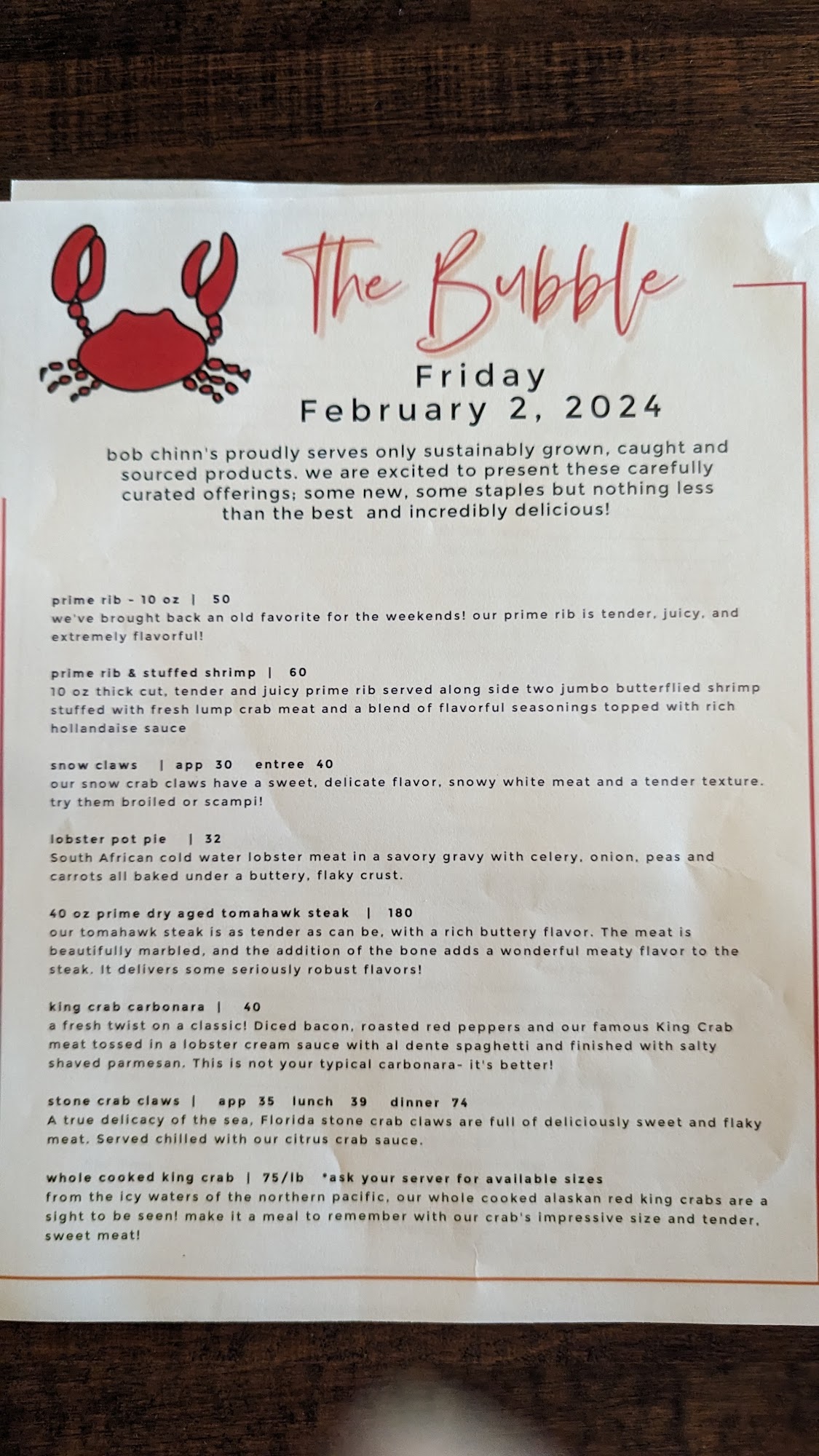 The Bubble

Friday
February 2, 2024

bob chinn's proudly serves only sustainably grown, caught and sourced products. we are excited to present these carefully curated offerings; some new, some staples but nothing less than the best and incredibly delicious!

prime rib - 10 oz | 50
we've brought back an old favorite for the weekends! our prime rib is tender, juicy, and extremely flavorful!

prime rib & stuffed shrimp | 60
10 oz thick cut, tender and juicy prime rib served along side two jumbo butterflied shrimp stuffed with fresh lump crab meat and a blend of flavorful seasonings topped with rich hollandaise sauce

snow claws | app 30 entree 40
our snow crab claws have a sweet, delicate flavor, snowy white meat and a tender texture. try them broiled or scampi!

lobster pot pie | 32
South African cold water lobster meat in a savory gravy with celery, onion, peas and carrots all baked under a buttery, flaky crust.

40 oz prime dry aged tomahawk steak | 180
our tomahawk steak is as tender as can be, with a rich buttery flavor. The meat is beautifully marbled, and the addition of the bone adds a wonderful meaty flavor to the steak. It delivers some seriously robust flavors!

king crab carbonara | 40
a fresh twist on a classic! Diced bacon, roasted red peppers and our famous King Crab meat tossed in a lobster cream sauce with al dente spaghetti and finished with salty shaved parmesan. This is not your typical carbonara- it's better!

stone crab claws | app 35 lunch 39 dinner 74
A true delicacy of the sea, Florida stone crab claws are full of deliciously sweet and flaky meat. Served chilled with our citrus crab sauce.

whole cooked king crab | 75/lb *ask your server for available sizes
from the icy waters of the northern pacific, our whole cooked alaskan red king crabs are a sight to be seen! make it a meal to remember with our crab's impressive size and tender, sweet meat!